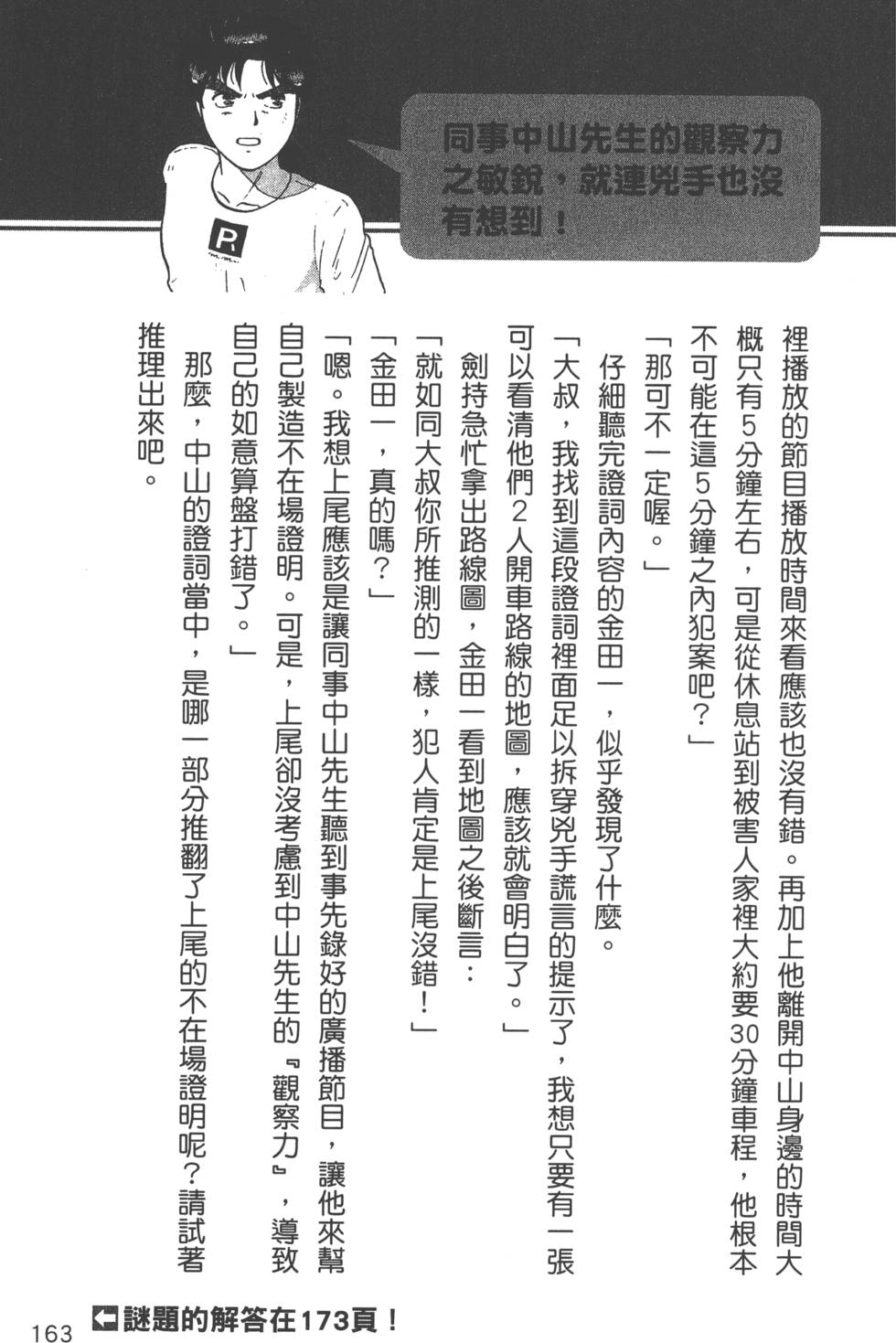 同事中山先生的觀察力之敏銳，就連兇手也沒有想到！

R

裡播放的節目播放時間來看應該也沒有錯。再加上他離開中山身邊的時間大概只有5分鐘左右，可是從休息站到被害人家裡大約要30分鐘車程，他根本不可能在這5分鐘之內犯案吧？」

「那可不一定喔。」

仔細聽完證詞內容的金田一，似乎發現了什麼。

「大叔，我找到這段證詞裡面足以拆穿兇手謊言的提示了，我想只要有一張可以看清他們2人開車路線的地圖，應該就會明白了。」

劍持急忙拿出路線圖，金田一看到地圖之後斷言：

「就如同大叔你所推測的一樣，犯人肯定是上尾沒錯！」

「金田一，真的嗎？」

「嗯。我想上尾應該是讓同事中山先生聽到事先錄好的廣播節目，讓他來幫自己製造不在場證明。可是，上尾卻沒考慮到中山先生的『觀察力』，導致自己的如意算盤打錯了。」

那麼，中山的證詞當中，是哪一部分推翻了上尾的不在場證明呢？請試著推理出來吧。

163

謎題的解答在173頁！